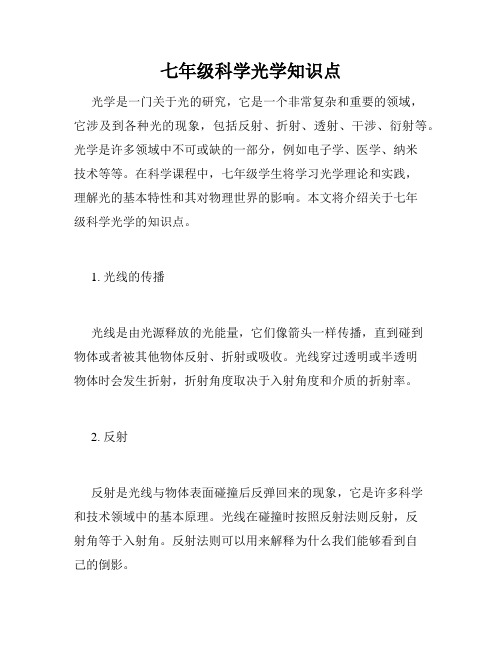 七年级科学光学知识点

光学是一门关于光的研究，它是一个非常复杂和重要的领域，它涉及到各种光的现象，包括反射、折射、透射、干涉、衍射等。光学是许多领域中不可或缺的一部分，例如电子学、医学、纳米技术等等。在科学课程中，七年级学生将学习光学理论和实践，理解光的基本特性和其对物理世界的影响。本文将介绍关于七年级科学光学的知识点。

1. 光线的传播

光线是由光源释放的光能量，它们像箭头一样传播，直到碰到物体或者被其他物体反射、折射或吸收。光线穿过透明或半透明物体时会发生折射，折射角度取决于入射角度和介质的折射率。

2. 反射

反射是光线与物体表面碰撞后反弹回来的现象，它是许多科学和技术领域中的基本原理。光线在碰撞时按照反射法则反射，反射角等于入射角。反射法则可以用来解释为什么我们能够看到自己的倒影。